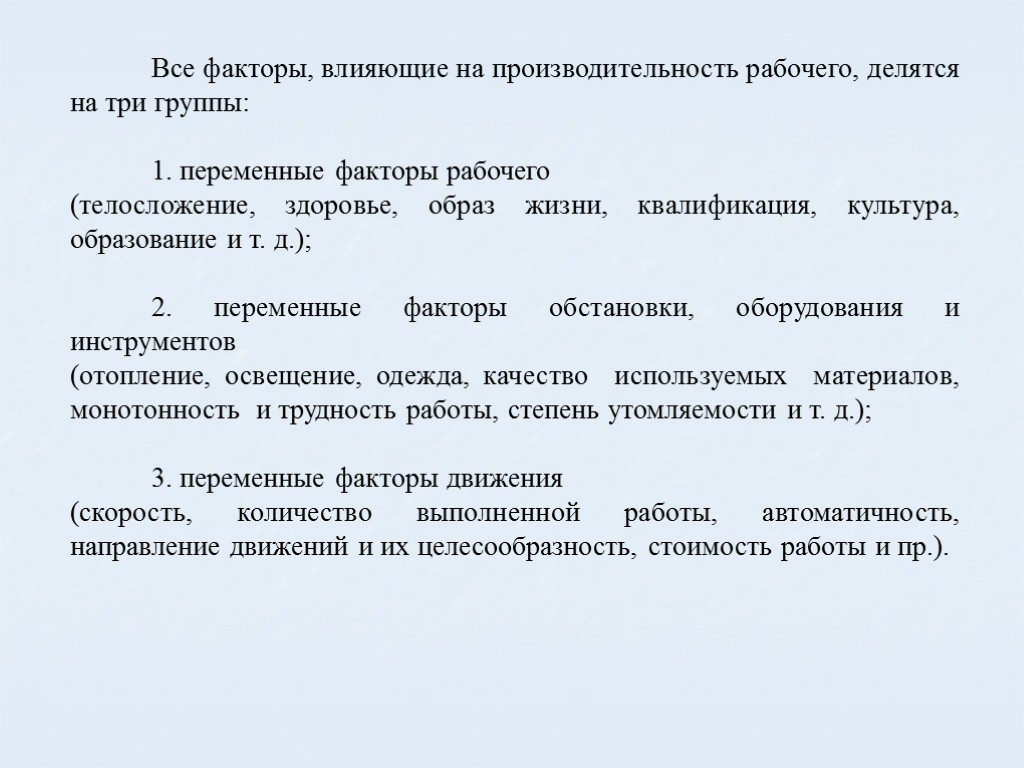 Все факторы, влияющие на производительность рабочего, делятся на три группы:

1. переменные факторы рабочего
(телосложение, здоровье, образ жизни, квалификация, культура, образование и т. д.);

2. переменные факторы обстановки, оборудования и инструментов
(отопление, освещение, одежда, качество используемых материалов, монотонность и трудность работы, степень утомляемости и т. д.);

3. переменные факторы движения
(скорость, количество выполненной работы, автоматичность, направление движений и их целесообразность, стоимость работы и пр.).